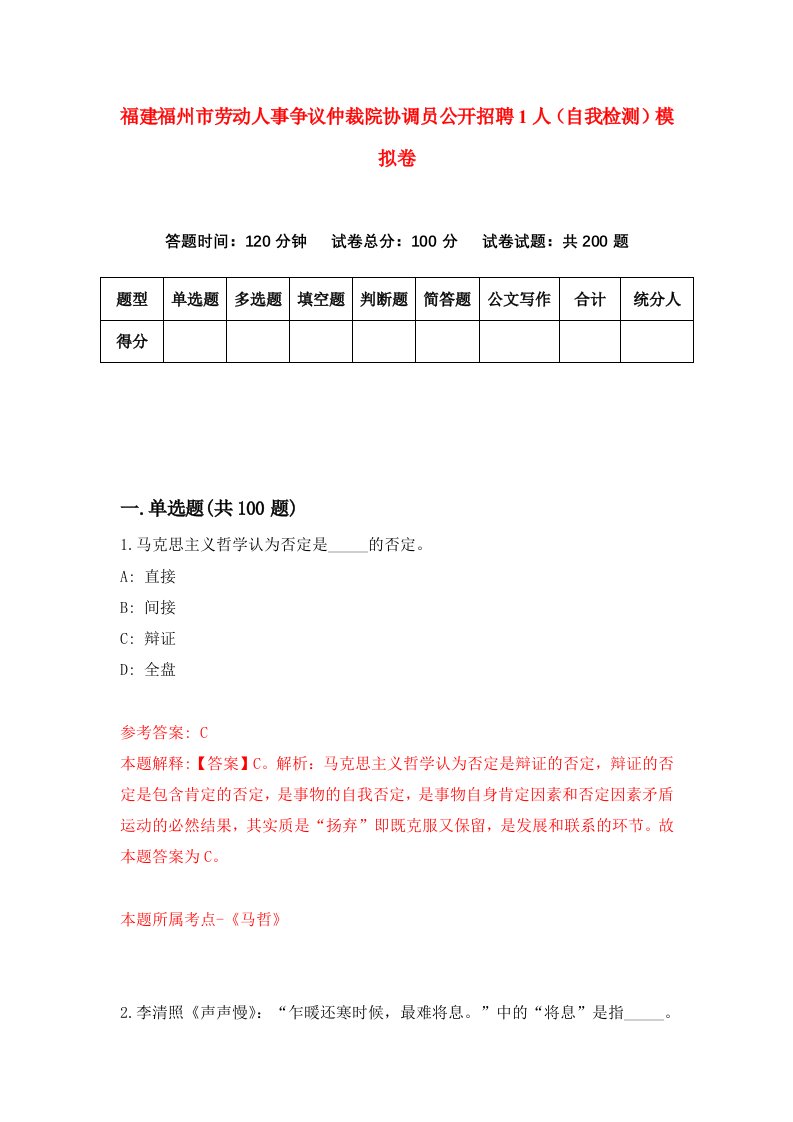 福建福州市劳动人事争议仲裁院协调员公开招聘1人（自我检测）模拟卷

答题时间：120分钟　试卷总分：100分　试卷试题：共200题

| 题型 | 单选题 | 多选题 | 填空题 | 判断题 | 简答题 | 公文写作 | 合计 | 统分人 |
|---|---|---|---|---|---|---|---|---|
| 得分 | | | | | | | | |

一.单选题(共100题)

1.马克思主义哲学认为否定是_____的否定。

A: 直接

B: 间接

C: 辩证

D: 全盘

参考答案: C

本题解释:【答案】C。解析：马克思主义哲学认为否定是辩证的否定，辩证的否定是包含肯定的否定，是事物的自我否定，是事物自身肯定因素和否定因素矛盾运动的必然结果，其实质是“扬弃”即既克服又保留，是发展和联系的环节。故本题答案为C。

本题所属考点-《马哲》

2.李清照《声声慢》：“乍暖还寒时候，最难将息。”中的“将息”是指_____。